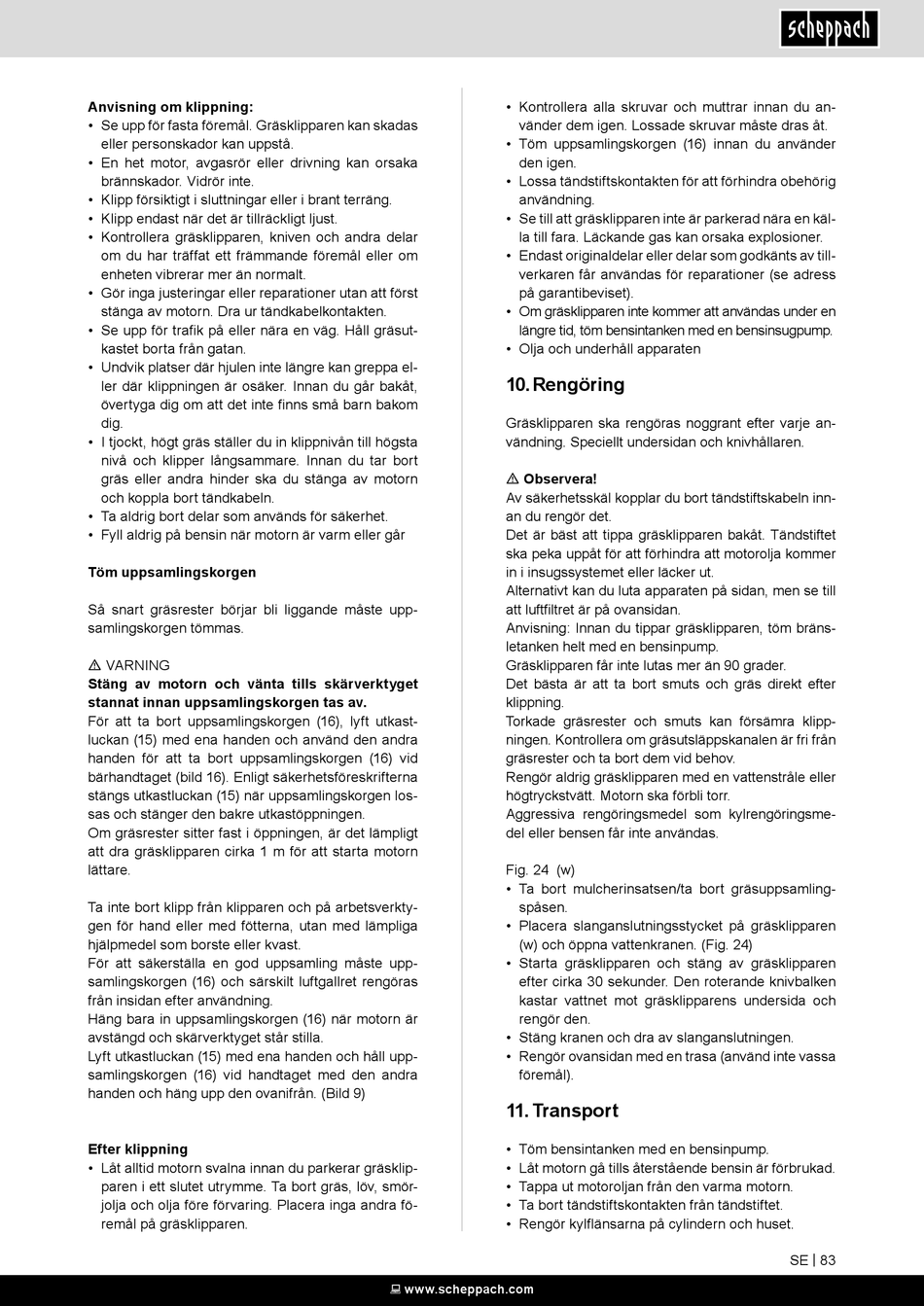 scheppach

**Anvisning om klippning:**
• Se upp för fasta föremål. Gräsklipparen kan skadas eller personskador kan uppstå.
• En het motor, avgasrör eller drivning kan orsaka brännskador. Vidrör inte.
• Klipp försiktigt i sluttningar eller i brant terräng.
• Klipp endast när det är tillräckligt ljust.
• Kontrollera gräsklipparen, kniven och andra delar om du har träffat ett främmande föremål eller om enheten vibrerar mer än normalt.
• Gör inga justeringar eller reparationer utan att först stänga av motorn. Dra ur tändkabelkontakten.
• Se upp för trafik på eller nära en väg. Håll gräsutkastet borta från gatan.
• Undvik platser där hjulen inte längre kan greppa eller där klippningen är osäker. Innan du går bakåt, övertyga dig om att det inte finns små barn bakom dig.
• I tjockt, högt gräs ställer du in klippnivån till högsta nivå och klipper långsammare. Innan du tar bort gräs eller andra hinder ska du stänga av motorn och koppla bort tändkabeln.
• Ta aldrig bort delar som används för säkerhet.
• Fyll aldrig på bensin när motorn är varm eller går

**Töm uppsamlingskorgen**

Så snart gräsrester börjar bli liggande måste uppsamlingskorgen tömmas.

⚠ VARNING
**Stäng av motorn och vänta tills skärverktyget stannat innan uppsamlingskorgen tas av.**
För att ta bort uppsamlingskorgen (16), lyft utkastluckan (15) med ena handen och använd den andra handen för att ta bort uppsamlingskorgen (16) vid bärhandtaget (bild 16). Enligt säkerhetsföreskrifterna stängs utkastluckan (15) när uppsamlingskorgen lossas och stänger den bakre utkastöppningen.
Om gräsrester sitter fast i öppningen, är det lämpligt att dra gräsklipparen cirka 1 m för att starta motorn lättare.

Ta inte bort klipp från klipparen och på arbetsverktygen för hand eller med fötterna, utan med lämpliga hjälpmedel som borste eller kvast.
För att säkerställa en god uppsamling måste uppsamlingskorgen (16) och särskilt luftgallret rengöras från insidan efter användning.
Häng bara in uppsamlingskorgen (16) när motorn är avstängd och skärverktyget står stilla.
Lyft utkastluckan (15) med ena handen och håll uppsamlingskorgen (16) vid handtaget med den andra handen och häng upp den ovanifrån. (Bild 9)

**Efter klippning**
• Låt alltid motorn svalna innan du parkerar gräsklipparen i ett slutet utrymme. Ta bort gräs, löv, smörjolja och olja före förvaring. Placera inga andra föremål på gräsklipparen.
• Kontrollera alla skruvar och muttrar innan du använder dem igen. Lossade skruvar måste dras åt.
• Töm uppsamlingskorgen (16) innan du använder den igen.
• Lossa tändstiftskontakten för att förhindra obehörig användning.
• Se till att gräsklipparen inte är parkerad nära en källa till fara. Läckande gas kan orsaka explosioner.
• Endast originaldelar eller delar som godkänts av tillverkaren får användas för reparationer (se adress på garantibeviset).
• Om gräsklipparen inte kommer att användas under en längre tid, töm bensintanken med en bensinsugpump.
• Olja och underhåll apparaten

**10. Rengöring**

Gräsklipparen ska rengöras noggrant efter varje användning. Speciellt undersidan och knivhållaren.

⚠ **Observera!**
Av säkerhetsskäl kopplar du bort tändstiftskabeln innan du rengör det.
Det är bäst att tippa gräsklipparen bakåt. Tändstiftet ska peka uppåt för att förhindra att motorolja kommer in i insugssystemet eller läcker ut.
Alternativt kan du luta apparaten på sidan, men se till att luftfiltret är på ovansidan.
Anvisning: Innan du tippar gräsklipparen, töm bränsletanken helt med en bensinpump.
Gräsklipparen får inte lutas mer än 90 grader.
Det bästa är att ta bort smuts och gräs direkt efter klippning.
Torkade gräsrester och smuts kan försämra klippningen. Kontrollera om gräsutsläppskanalen är fri från gräsrester och ta bort dem vid behov.
Rengör aldrig gräsklipparen med en vattenstråle eller högtryckstvätt. Motorn ska förbli torr.
Aggressiva rengöringsmedel som kylrengöringsmedel eller bensen får inte användas.

Fig. 24 (w)
• Ta bort mulcherinsatsen/ta bort gräsuppsamlingspåsen.
• Placera slanganslutningsstycket på gräsklipparen (w) och öppna vattenkranen. (Fig. 24)
• Starta gräsklipparen och stäng av gräsklipparen efter cirka 30 sekunder. Den roterande knivbalken kastar vattnet mot gräsklipparens undersida och rengör den.
• Stäng kranen och dra av slanganslutningen.
• Rengör ovansidan med en trasa (använd inte vassa föremål).

**11. Transport**

• Töm bensintanken med en bensinpump.
• Låt motorn gå tills återstående bensin är förbrukad.
• Tappa ut motoroljan från den varma motorn.
• Ta bort tändstiftskontakten från tändstiftet.
• Rengör kylflänsarna på cylindern och huset.

SE | 83

www.scheppach.com